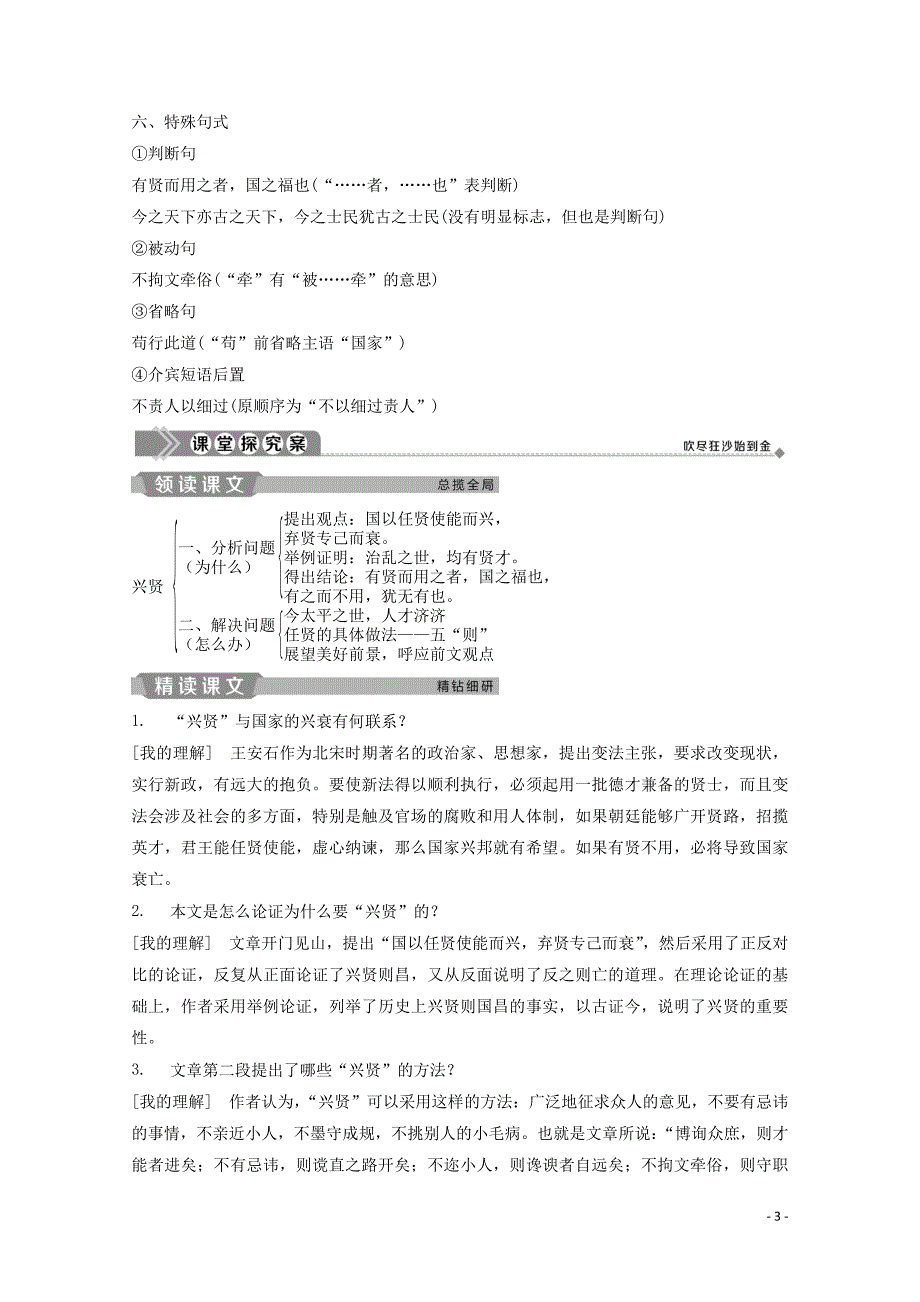 六、特殊句式

①判断句

有贤而用之者，国之福也(“……者，……也”表判断)

今之天下亦古之天下，今之士民犹古之士民(没有明显标志，但也是判断句)

②被动句

不拘文牵俗(“牵”有“被……牵”的意思)

③省略句

苟行此道(“苟”前省略主语“国家”)

④介宾短语后置

不责人以细过(原顺序为“不以细过责人”)

课堂探究案 吹尽狂沙始到金

领读课文 总揽全局

兴贤

一、分析问题（为什么）

提出观点：国以任贤使能而兴，弃贤专己而衰。

举例证明：治乱之世，均有贤才。

得出结论：有贤而用之者，国之福也，有之而不用，犹无有也。

二、解决问题（怎么办）

今太平之世，人才济济

任贤的具体做法——五“则”

展望美好前景，呼应前文观点

精读课文 精钻细研

1. “兴贤”与国家的兴衰有何联系？

[我的理解] 王安石作为北宋时期著名的政治家、思想家，提出变法主张，要求改变现状，实行新政，有远大的抱负。要使新法得以顺利执行，必须起用一批德才兼备的贤士，而且变法会涉及社会的多方面，特别是触及官场的腐败和用人体制，如果朝廷能够广开贤路，招揽英才，君王能任贤使能，虚心纳谏，那么国家兴邦就有希望。如果有贤不用，必将导致国家衰亡。

2. 本文是怎么论证为什么要“兴贤”的？

[我的理解] 文章开门见山，提出“国以任贤使能而兴，弃贤专己而衰”，然后采用了正反对比的论证，反复从正面论证了兴贤则昌，又从反面说明了反之则亡的道理。在理论论证的基础上，作者采用举例论证，列举了历史上兴贤则国昌的事实，以古证今，说明了兴贤的重要性。

3. 文章第二段提出了哪些“兴贤”的方法？

[我的理解] 作者认为，“兴贤”可以采用这样的方法：广泛地征求众人的意见，不要有忌讳的事情，不亲近小人，不墨守成规，不挑别人的小毛病。也就是文章所说：“博询众庶，则才能者进矣；不有忌讳，则谠直之路开矣；不迩小人，则谗谀者自远矣；不拘文牵俗，则守职

- 3 -